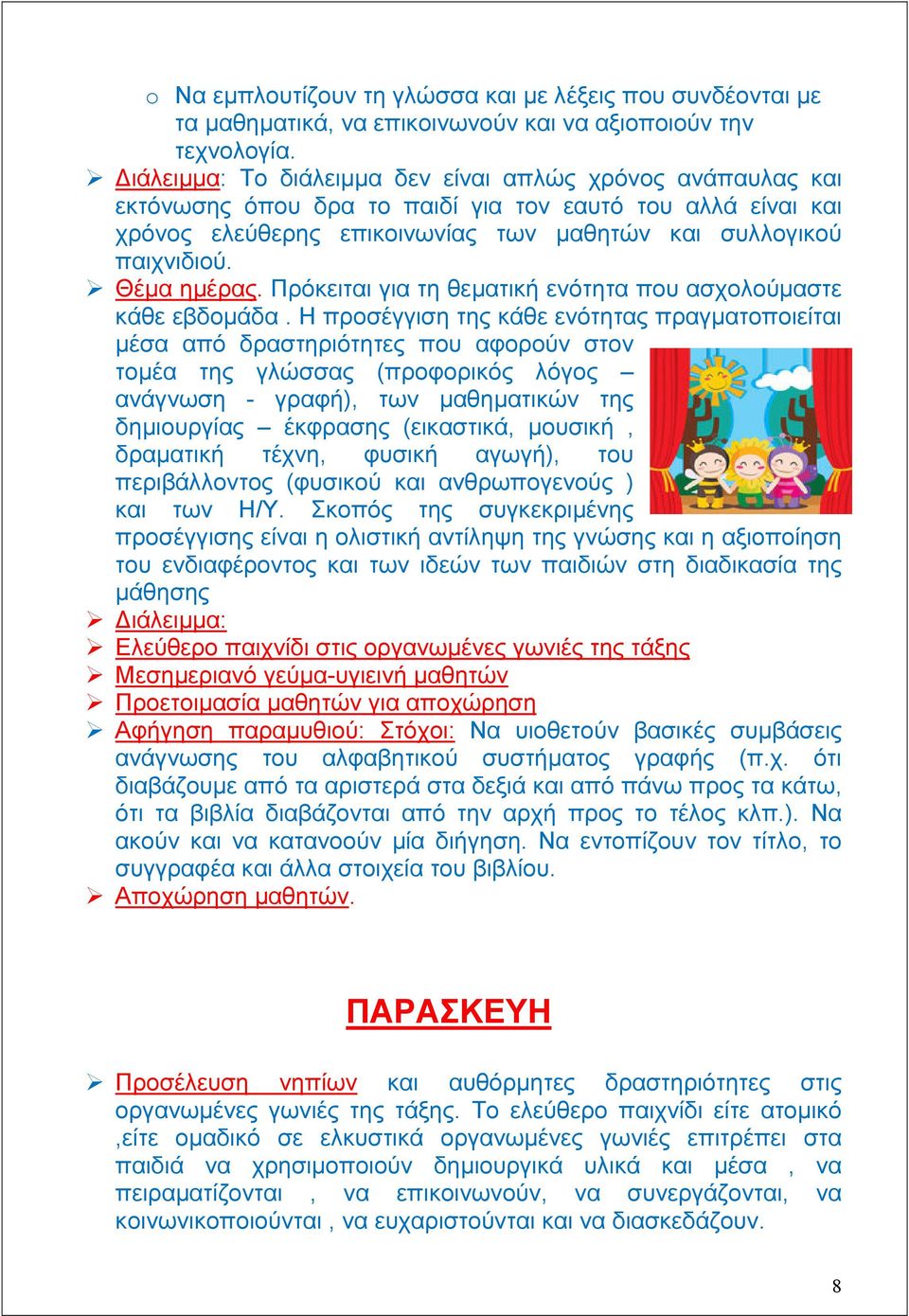 o Να εμπλουτίζουν τη γλώσσα και με λέξεις που συνδέονται με τα μαθηματικά, να επικοινωνούν και να αξιοποιούν την τεχνολογία.

➢ Διάλειμμα: Το διάλειμμα δεν είναι απλώς χρόνος ανάπαυλας και εκτόνωσης όπου δρα το παιδί για τον εαυτό του αλλά είναι και χρόνος ελεύθερης επικοινωνίας των μαθητών και συλλογικού παιχνιδιού.

➢ Θέμα ημέρας. Πρόκειται για τη θεματική ενότητα που ασχολούμαστε κάθε εβδομάδα . Η προσέγγιση της κάθε ενότητας πραγματοποιείται μέσα από δραστηριότητες που αφορούν στον τομέα της γλώσσας (προφορικός λόγος – ανάγνωση - γραφή), των μαθηματικών της δημιουργίας – έκφρασης (εικαστικά, μουσική , δραματική τέχνη, φυσική αγωγή), του περιβάλλοντος (φυσικού και ανθρωπογενούς ) και των Η/Υ. Σκοπός της συγκεκριμένης προσέγγισης είναι η ολιστική αντίληψη της γνώσης και η αξιοποίηση του ενδιαφέροντος και των ιδεών των παιδιών στη διαδικασία της μάθησης

➢ Διάλειμμα:

➢ Ελεύθερο παιχνίδι στις οργανωμένες γωνιές της τάξης

➢ Μεσημεριανό γεύμα-υγιεινή μαθητών

➢ Προετοιμασία μαθητών για αποχώρηση

➢ Αφήγηση παραμυθιού: Στόχοι: Να υιοθετούν βασικές συμβάσεις ανάγνωσης του αλφαβητικού συστήματος γραφής (π.χ. ότι διαβάζουμε από τα αριστερά στα δεξιά και από πάνω προς τα κάτω, ότι τα βιβλία διαβάζονται από την αρχή προς το τέλος κλπ.). Να ακούν και να κατανοούν μία διήγηση. Να εντοπίζουν τον τίτλο, το συγγραφέα και άλλα στοιχεία του βιβλίου.

➢ Αποχώρηση μαθητών.

ΠΑΡΑΣΚΕΥΗ

➢ Προσέλευση νηπίων και αυθόρμητες δραστηριότητες στις οργανωμένες γωνιές της τάξης. Το ελεύθερο παιχνίδι είτε ατομικό ,είτε ομαδικό σε ελκυστικά οργανωμένες γωνιές επιτρέπει στα παιδιά να χρησιμοποιούν δημιουργικά υλικά και μέσα , να πειραματίζονται , να επικοινωνούν, να συνεργάζονται, να κοινωνικοποιούνται , να ευχαριστούνται και να διασκεδάζουν.

8